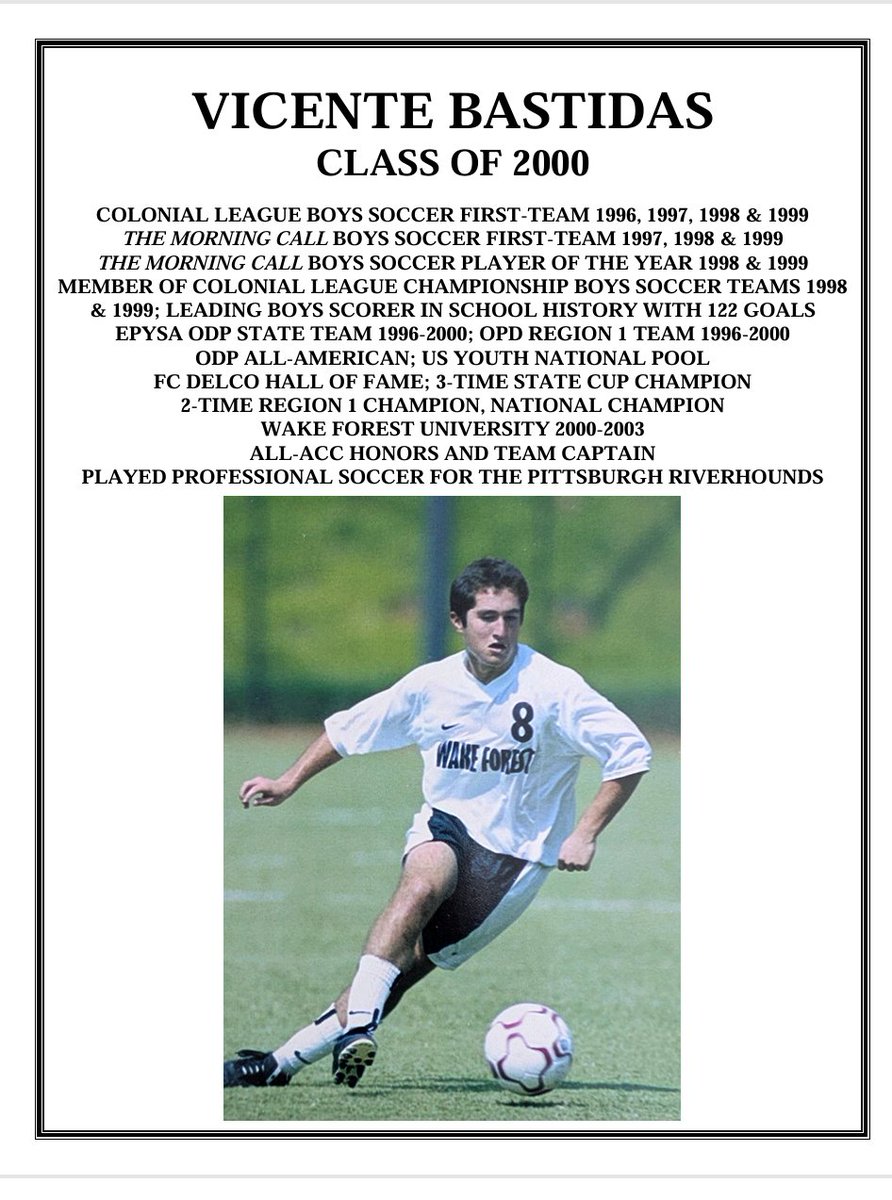 VICENTE BASTIDAS
CLASS OF 2000

COLONIAL LEAGUE BOYS SOCCER FIRST-TEAM 1996, 1997, 1998 & 1999
THE MORNING CALL BOYS SOCCER FIRST-TEAM 1997, 1998 & 1999
THE MORNING CALL BOYS SOCCER PLAYER OF THE YEAR 1998 & 1999
MEMBER OF COLONIAL LEAGUE CHAMPIONSHIP BOYS SOCCER TEAMS 1998 & 1999; LEADING BOYS SCORER IN SCHOOL HISTORY WITH 122 GOALS
EPYSA ODP STATE TEAM 1996-2000; OPD REGION 1 TEAM 1996-2000
ODP ALL-AMERICAN; US YOUTH NATIONAL POOL
FC DELCO HALL OF FAME; 3-TIME STATE CUP CHAMPION
2-TIME REGION 1 CHAMPION, NATIONAL CHAMPION
WAKE FOREST UNIVERSITY 2000-2003
ALL-ACC HONORS AND TEAM CAPTAIN
PLAYED PROFESSIONAL SOCCER FOR THE PITTSBURGH RIVERHOUNDS

8
WAKE FOREST